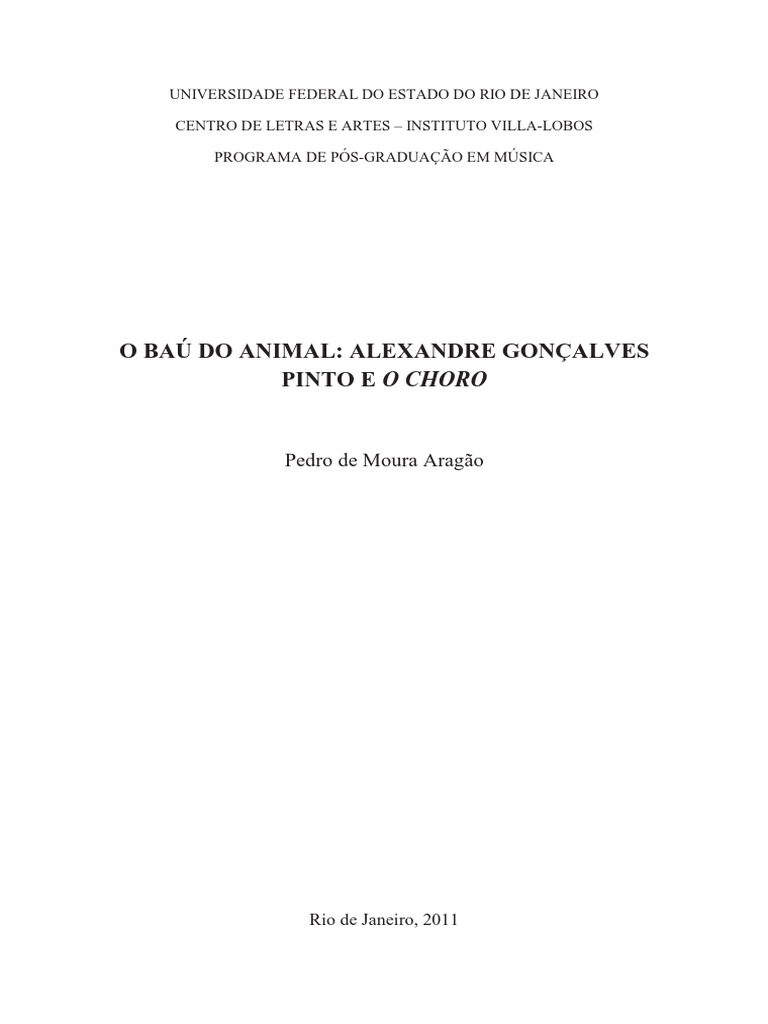 UNIVERSIDADE FEDERAL DO ESTADO DO RIO DE JANEIRO

CENTRO DE LETRAS E ARTES – INSTITUTO VILLA-LOBOS

PROGRAMA DE PÓS-GRADUAÇÃO EM MÚSICA

O BAÚ DO ANIMAL: ALEXANDRE GONÇALVES PINTO E O CHORO

Pedro de Moura Aragão

Rio de Janeiro, 2011